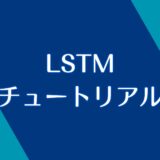 LSTM
チュートリアル